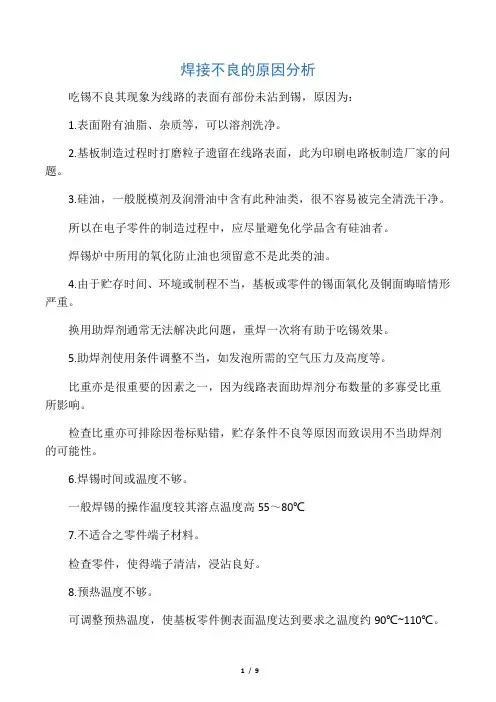 焊接不良的原因分析

吃锡不良其现象为线路的表面有部份未沾到锡，原因为：

1.表面附有油脂、杂质等，可以溶剂洗净。

2.基板制造过程时打磨粒子遗留在线路表面，此为印刷电路板制造厂家的问题。

3.硅油，一般脱模剂及润滑油中含有此种油类，很不容易被完全清洗干净。

所以在电子零件的制造过程中，应尽量避免化学品含有硅油者。

焊锡炉中所用的氧化防止油也须留意不是此类的油。

4.由于贮存时间、环境或制程不当，基板或零件的锡面氧化及铜面晦暗情形严重。

换用助焊剂通常无法解决此问题，重焊一次将有助于吃锡效果。

5.助焊剂使用条件调整不当，如发泡所需的空气压力及高度等。

比重亦是很重要的因素之一，因为线路表面助焊剂分布数量的多寡受比重所影响。

检查比重亦可排除因卷标贴错，贮存条件不良等原因而致误用不当助焊剂的可能性。

6.焊锡时间或温度不够。

一般焊锡的操作温度较其溶点温度高 55～80℃

7.不适合之零件端子材料。

检查零件，使得端子清洁，浸沾良好。

8.预热温度不够。

可调整预热温度，使基板零件侧表面温度达到要求之温度约 90℃~110℃。

1 / 9